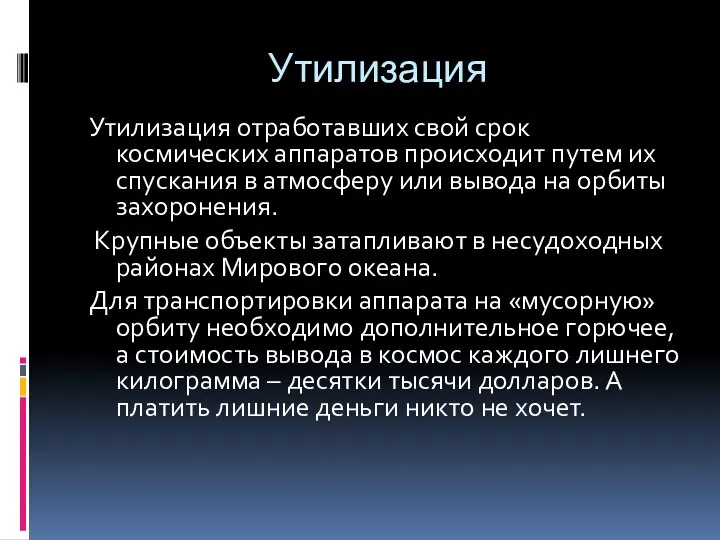 Утилизация

Утилизация отработавших свой срок космических аппаратов происходит путем их спускания в атмосферу или вывода на орбиты захоронения.

Крупные объекты затапливают в несудоходных районах Мирового океана.

Для транспортировки аппарата на «мусорную» орбиту необходимо дополнительное горючее, а стоимость вывода в космос каждого лишнего килограмма – десятки тысячи долларов. А платить лишние деньги никто не хочет.